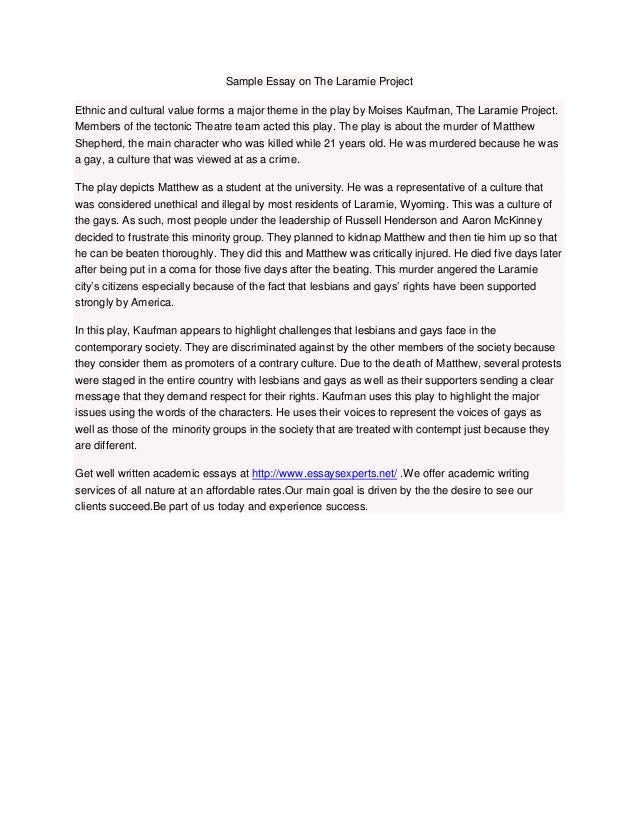 Sample Essay on The Laramie Project

Ethnic and cultural value forms a major theme in the play by Moises Kaufman, The Laramie Project. Members of the tectonic Theatre team acted this play. The play is about the murder of Matthew Shepherd, the main character who was killed while 21 years old. He was murdered because he was a gay, a culture that was viewed at as a crime.

The play depicts Matthew as a student at the university. He was a representative of a culture that was considered unethical and illegal by most residents of Laramie, Wyoming. This was a culture of the gays. As such, most people under the leadership of Russell Henderson and Aaron McKinney decided to frustrate this minority group. They planned to kidnap Matthew and then tie him up so that he can be beaten thoroughly. They did this and Matthew was critically injured. He died five days later after being put in a coma for those five days after the beating. This murder angered the Laramie city's citizens especially because of the fact that lesbians and gays' rights have been supported strongly by America.

In this play, Kaufman appears to highlight challenges that lesbians and gays face in the contemporary society. They are discriminated against by the other members of the society because they consider them as promoters of a contrary culture. Due to the death of Matthew, several protests were staged in the entire country with lesbians and gays as well as their supporters sending a clear message that they demand respect for their rights. Kaufman uses this play to highlight the major issues using the words of the characters. He uses their voices to represent the voices of gays as well as those of the minority groups in the society that are treated with contempt just because they are different.

Get well written academic essays at http://www.essaysexperts.net/ .We offer academic writing services of all nature at an affordable rates.Our main goal is driven by the the desire to see our clients succeed.Be part of us today and experience success.